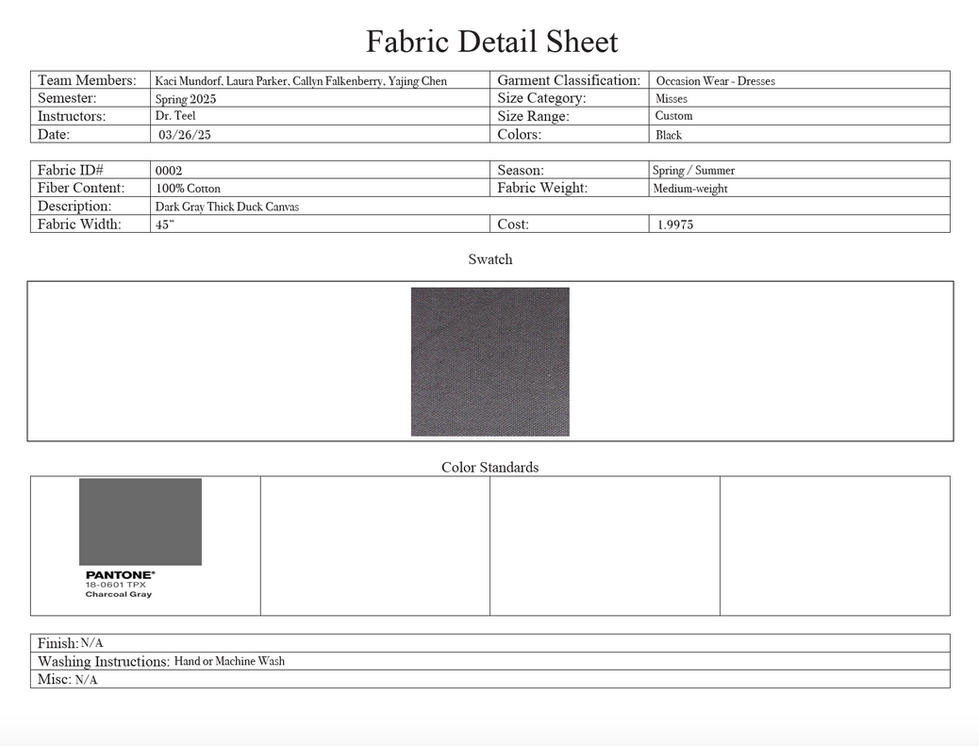 Fabric Detail Sheet

| Team Members: | Kaci Mundorf, Laura Parker, Callyn Falkenberry, Yajing Chen | Garment Classification: | Occasion Wear - Dresses |
|---|---|---|---|
| Semester: | Spring 2025 | Size Category: | Misses |
| Instructors: | Dr. Teel | Size Range: | Custom |
| Date: | 03/26/25 | Colors: | Black |

| Fabric ID# | 0002 | Season: | Spring / Summer |
|---|---|---|---|
| Fiber Content: | 100% Cotton | Fabric Weight: | Medium-weight |
| Description: | Dark Gray Thick Duck Canvas | | |
| Fabric Width: | 45" | Cost: | 1.9975 |

Swatch

Color Standards

PANTONE®
18-0601 TPX
Charcoal Gray

Finish: N/A
Washing Instructions: Hand or Machine Wash
Misc: N/A